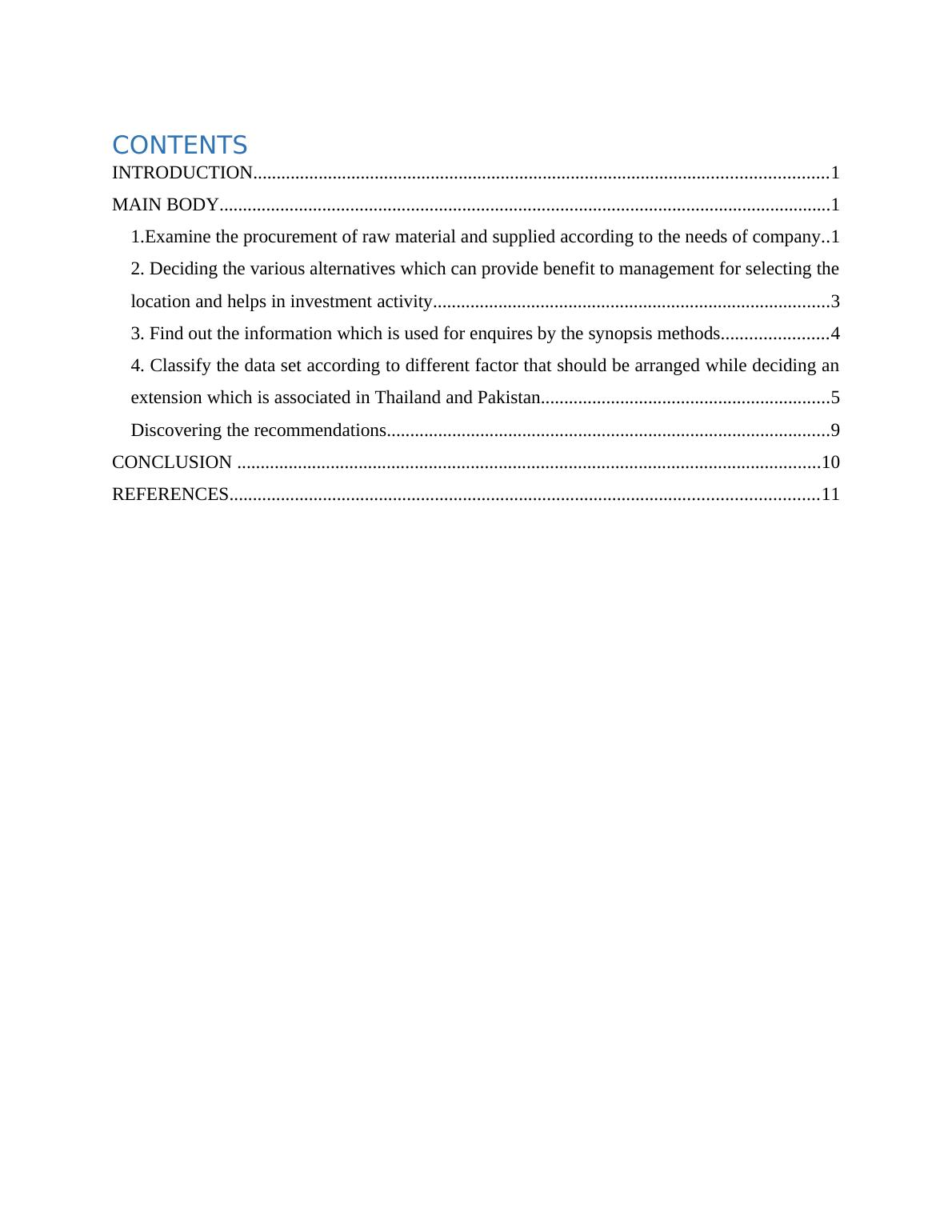 CONTENTS

INTRODUCTION..........................................................................................................................1

MAIN BODY..................................................................................................................................1

1.Examine the procurement of raw material and supplied according to the needs of company..1

2. Deciding the various alternatives which can provide benefit to management for selecting the location and helps in investment activity....................................................................................3

3. Find out the information which is used for enquires by the synopsis methods.......................4

4. Classify the data set according to different factor that should be arranged while deciding an extension which is associated in Thailand and Pakistan.............................................................5

Discovering the recommendations..............................................................................................9

CONCLUSION ...........................................................................................................................10

REFERENCES............................................................................................................................11